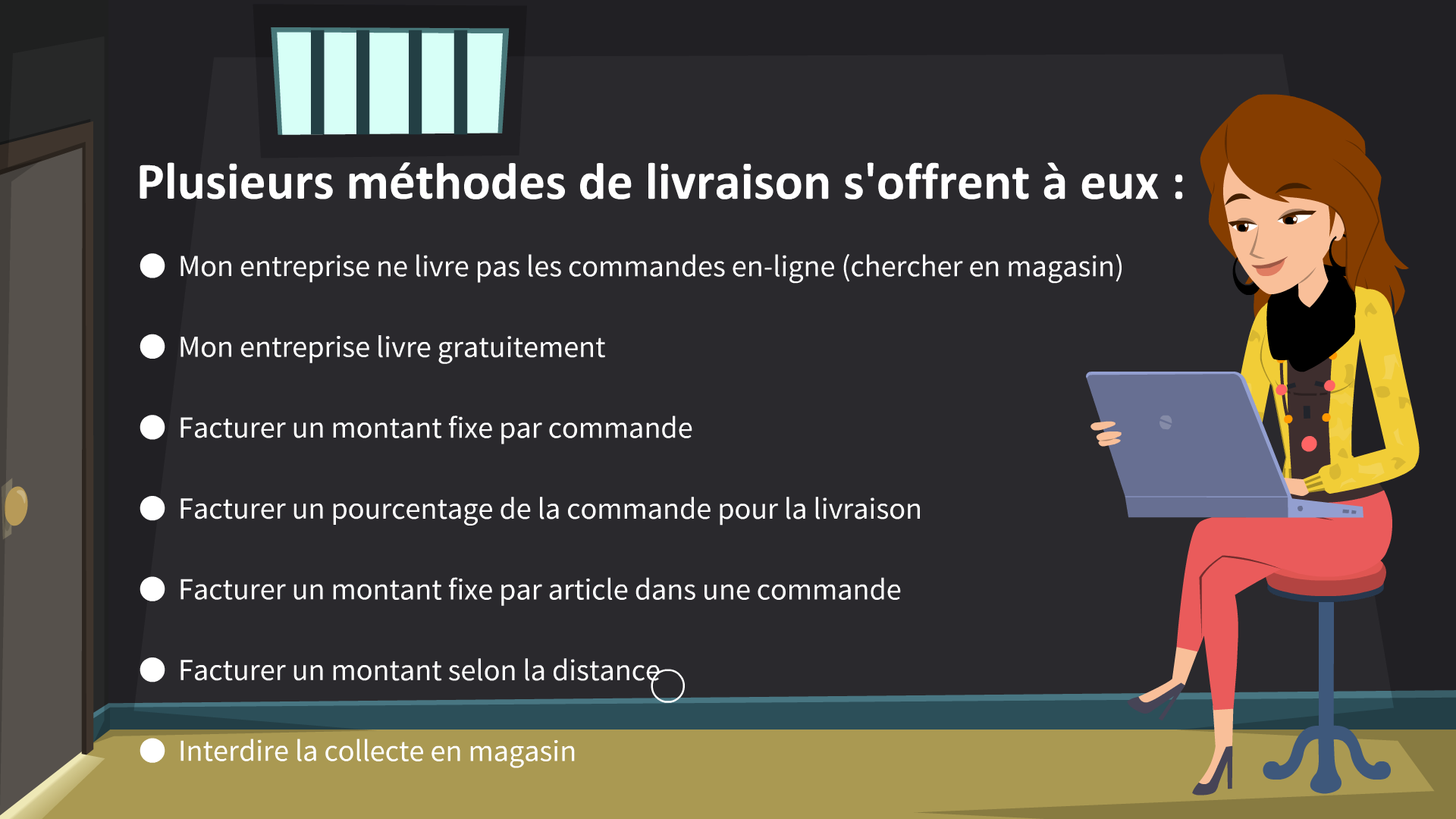 Plusieurs méthodes de livraison s'offrent à eux :

• Mon entreprise ne livre pas les commandes en-ligne (chercher en magasin)
• Mon entreprise livre gratuitement
• Facturer un montant fixe par commande
• Facturer un pourcentage de la commande pour la livraison
• Facturer un montant fixe par article dans une commande
• Facturer un montant selon la distance
• Interdire la collecte en magasin